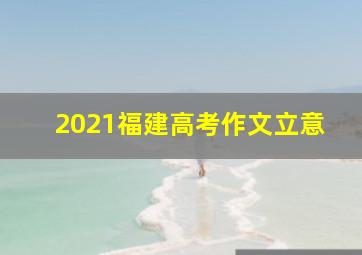 2021福建高考作文立意